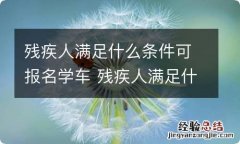 残疾人满足什么条件可报名学车 残疾人满足什

经验总结
jingyanzongjie.com